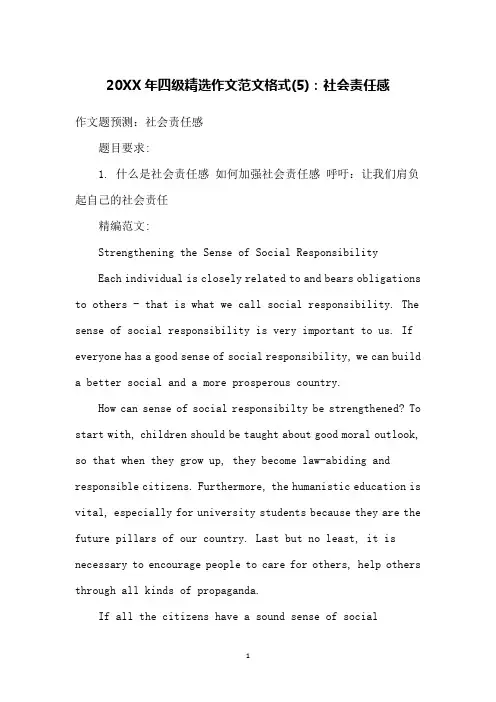 20XX 年四级精选作文范文格式(5)：社会责任感

作文题预测：社会责任感

题目要求：

1. 什么是社会责任感 如何加强社会责任感 呼吁：让我们肩负起自己的社会责任

精编范文：

Strengthening the Sense of Social Responsibility

Each individual is closely related to and bears obligations to others - that is what we call social responsibility. The sense of social responsibility is very important to us. If everyone has a good sense of social responsibility, we can build a better social and a more prosperous country.

How can sense of social responsibilty be strengthened? To start with, children should be taught about good moral outlook, so that when they grow up, they become law-abiding and responsible citizens. Furthermore, the humanistic education is vital, especially for university students because they are the future pillars of our country. Last but no least, it is necessary to encourage people to care for others, help others through all kinds of propaganda.

If all the citizens have a sound sense of social

1